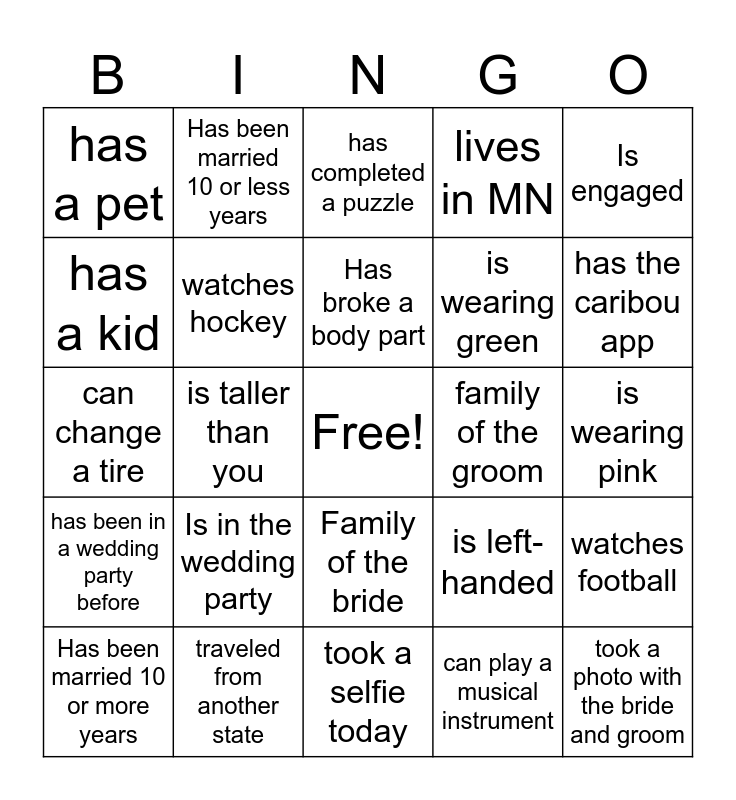 | B | I | N | G | O |
|---|---|---|---|---|
| has a pet | Has been married 10 or less years | has completed a puzzle | lives in MN | Is engaged |
| has a kid | watches hockey | Has broke a body part | is wearing green | has the caribou app |
| can change a tire | is taller than you | Free! | family of the groom | is wearing pink |
| has been in a wedding party before | Is in the wedding party | Family of the bride | is left-handed | watches football |
| Has been married 10 or more years | traveled from another state | took a selfie today | can play a musical instrument | took a photo with the bride and groom |